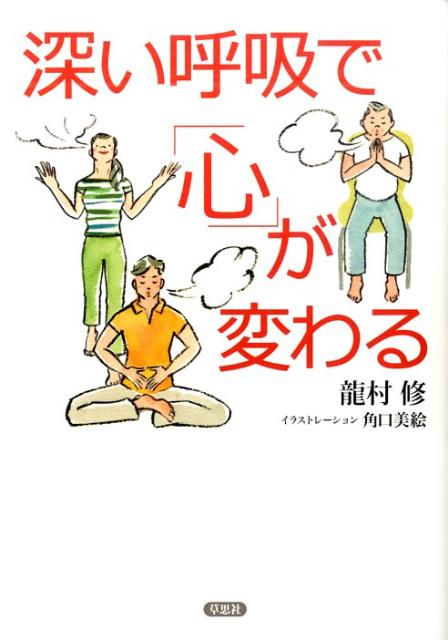 深い呼吸で「心」が変わる

龍村 修

イラストレーション 角口美絵

草思社